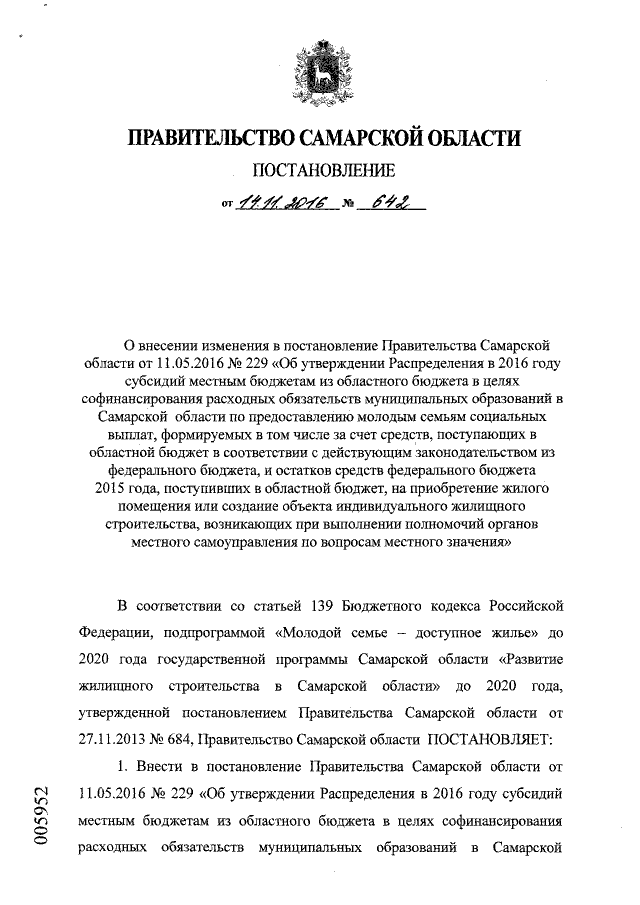 ПРАВИТЕЛЬСТВО САМАРСКОЙ ОБЛАСТИ

ПОСТАНОВЛЕНИЕ

от 14.11.2016 № 642

О внесении изменения в постановление Правительства Самарской области от 11.05.2016 № 229 «Об утверждении Распределения в 2016 году субсидий местным бюджетам из областного бюджета в целях софинансирования расходных обязательств муниципальных образований в Самарской области по предоставлению молодым семьям социальных выплат, формируемых в том числе за счет средств, поступающих в областной бюджет в соответствии с действующим законодательством из федерального бюджета, и остатков средств федерального бюджета 2015 года, поступивших в областной бюджет, на приобретение жилого помещения или создание объекта индивидуального жилищного строительства, возникающих при выполнении полномочий органов местного самоуправления по вопросам местного значения»

В соответствии со статьей 139 Бюджетного кодекса Российской Федерации, подпрограммой «Молодой семье – доступное жилье» до 2020 года государственной программы Самарской области «Развитие жилищного строительства в Самарской области» до 2020 года, утвержденной постановлением Правительства Самарской области от 27.11.2013 № 684, Правительство Самарской области ПОСТАНОВЛЯЕТ:

1. Внести в постановление Правительства Самарской области от 11.05.2016 № 229 «Об утверждении Распределения в 2016 году субсидий местным бюджетам из областного бюджета в целях софинансирования расходных обязательств муниципальных образований в Самарской

005952